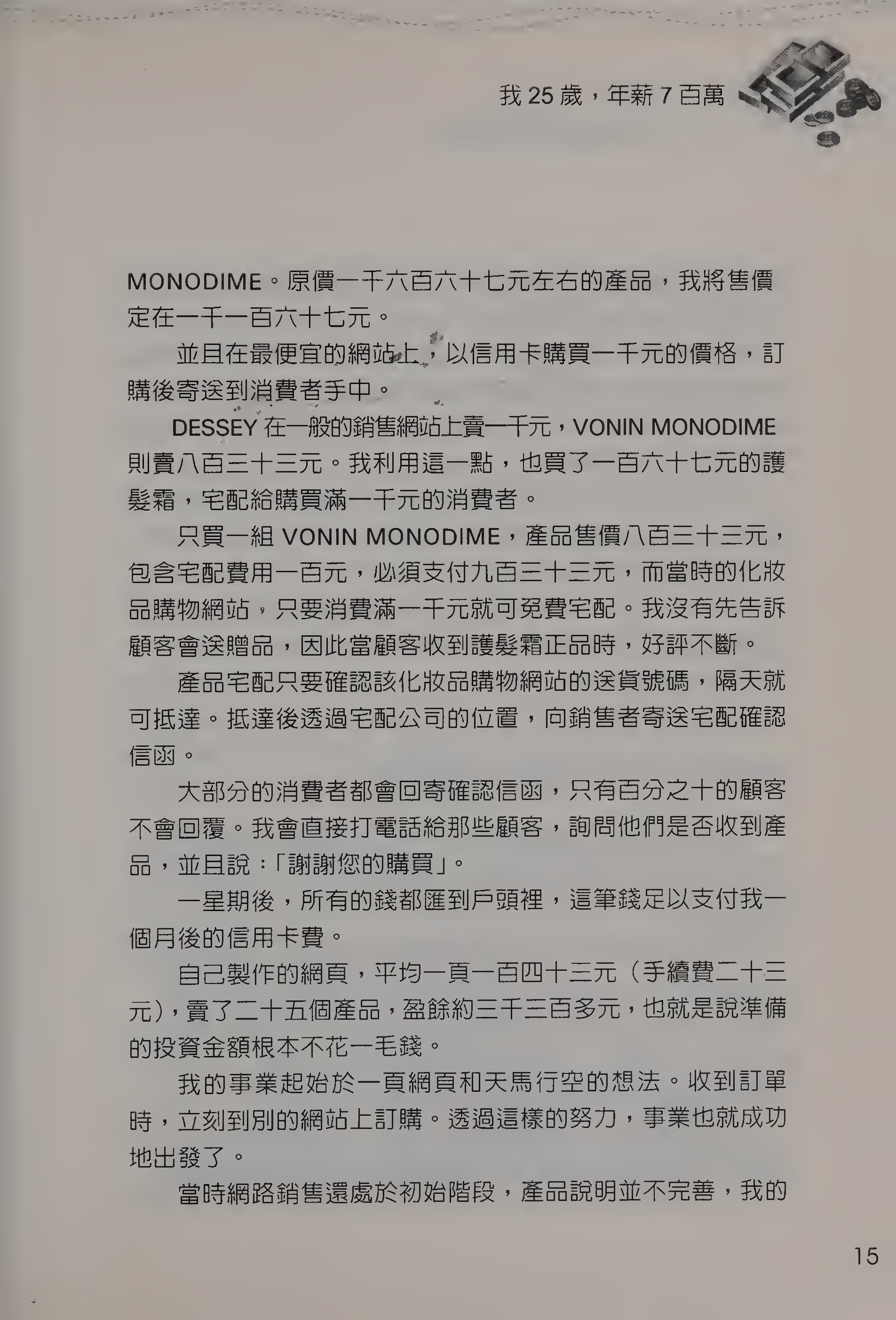 我 25 歲，年薪 7 百萬

MONODIME。原價一千六百六十七元左右的產品，我將售價定在一千一百六十七元。

並且在最便宜的網站上，以信用卡購買一千元的價格，訂購後寄送到消費者手中。

DESSEY 在一般的銷售網站上賣一千元，VONIN MONODIME 則賣八百三十三元。我利用這一點，也買了一百六十七元的護髮霜，宅配給購買滿一千元的消費者。

只買一組 VONIN MONODIME，產品售價八百三十三元，包含宅配費用一百元，必須支付九百三十三元，而當時的化妝品購物網站，只要消費滿一千元就可免費宅配。我沒有先告訴顧客會送贈品，因此當顧客收到護髮霜正品時，好評不斷。

產品宅配只要確認該化妝品購物網站的送貨號碼，隔天就可抵達。抵達後透過宅配公司的位置，向銷售者寄送宅配確認信函。

大部分的消費者都會回寄確認信函，只有百分之十的顧客不會回覆。我會直接打電話給那些顧客，詢問他們是否收到產品，並且說：「謝謝您的購買」。

一星期後，所有的錢都匯到戶頭裡，這筆錢足以支付我一個月後的信用卡費。

自己製作的網頁，平均一頁一百四十三元（手續費二十三元），賣了二十五個產品，盈餘約三千三百多元，也就是說準備的投資金額根本不花一毛錢。

我的事業起始於一頁網頁和天馬行空的想法。收到訂單時，立刻到別的網站上訂購。透過這樣的努力，事業也就成功地出發了。

當時網路銷售還處於初始階段，產品說明並不完善，我的

15